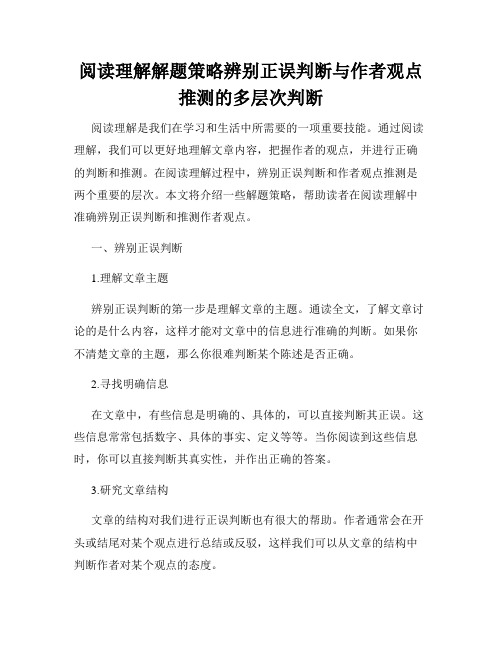 阅读理解解题策略辨别正误判断与作者观点推测的多层次判断

阅读理解是我们在学习和生活中所需要的一项重要技能。通过阅读理解，我们可以更好地理解文章内容，把握作者的观点，并进行正确的判断和推测。在阅读理解过程中，辨别正误判断和作者观点推测是两个重要的层次。本文将介绍一些解题策略，帮助读者在阅读理解中准确辨别正误判断和推测作者观点。

一、辨别正误判断

1.理解文章主题

辨别正误判断的第一步是理解文章的主题。通读全文，了解文章讨论的是什么内容，这样才能对文章中的信息进行准确的判断。如果你不清楚文章的主题，那么你很难判断某个陈述是否正确。

2.寻找明确信息

在文章中，有些信息是明确的、具体的，可以直接判断其正误。这些信息常常包括数字、具体的事实、定义等等。当你阅读到这些信息时，你可以直接判断其真实性，并作出正确的答案。

3.研究文章结构

文章的结构对我们进行正误判断也有很大的帮助。作者通常会在开头或结尾对某个观点进行总结或反驳，这样我们可以从文章的结构中判断作者对某个观点的态度。